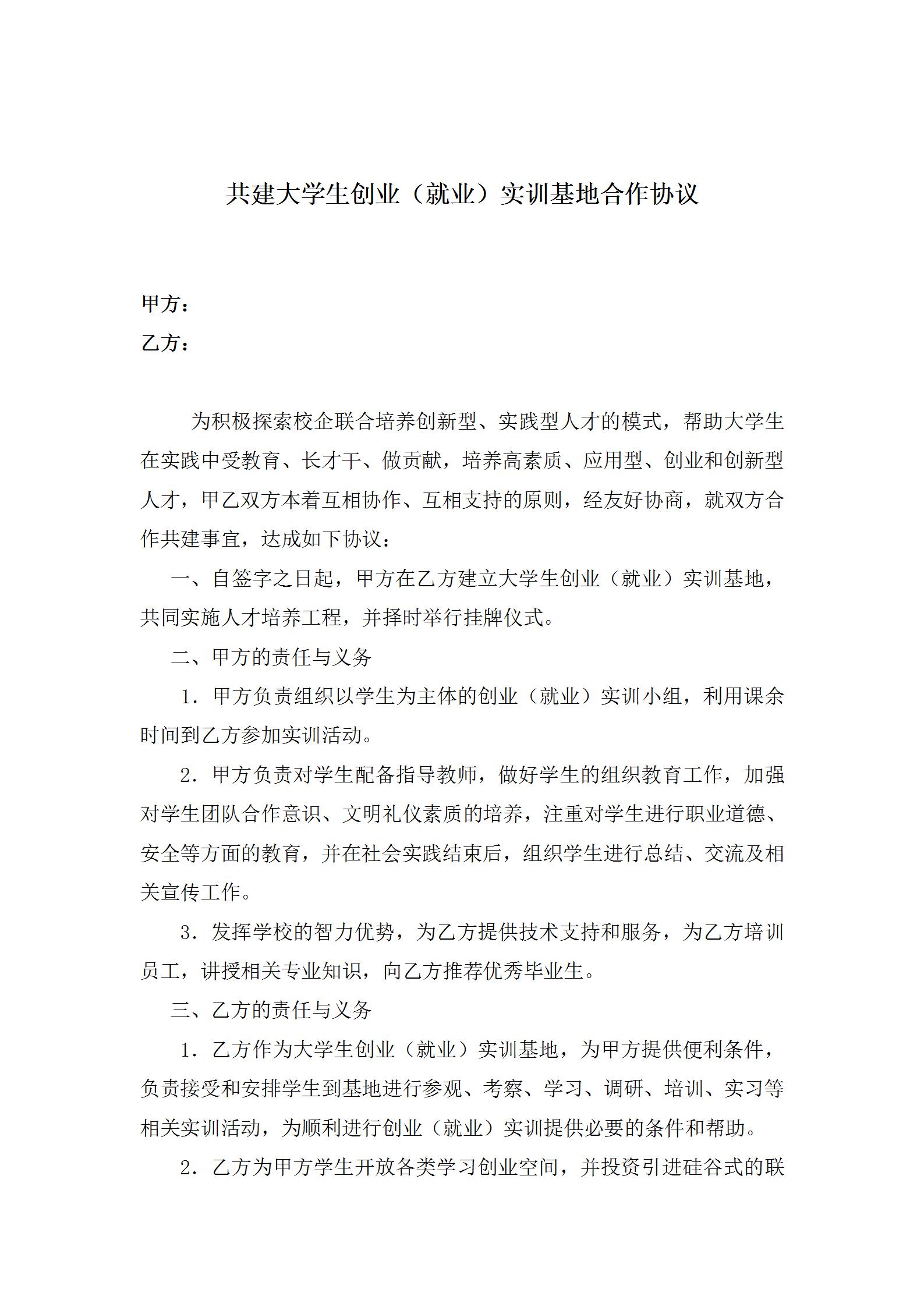 共建大学生创业（就业）实训基地合作协议

甲方：
乙方：

为积极探索校企联合培养创新型、实践型人才的模式，帮助大学生在实践中受教育、长才干、做贡献，培养高素质、应用型、创业和创新型人才，甲乙双方本着互相协作、互相支持的原则，经友好协商，就双方合作共建事宜，达成如下协议：

一、自签字之日起，甲方在乙方建立大学生创业（就业）实训基地，共同实施人才培养工程，并择时举行挂牌仪式。

二、甲方的责任与义务

1．甲方负责组织以学生为主体的创业（就业）实训小组，利用课余时间到乙方参加实训活动。

2．甲方负责对学生配备指导教师，做好学生的组织教育工作，加强对学生团队合作意识、文明礼仪素质的培养，注重对学生进行职业道德、安全等方面的教育，并在社会实践结束后，组织学生进行总结、交流及相关宣传工作。

3．发挥学校的智力优势，为乙方提供技术支持和服务，为乙方培训员工，讲授相关专业知识，向乙方推荐优秀毕业生。

三、乙方的责任与义务

1．乙方作为大学生创业（就业）实训基地，为甲方提供便利条件，负责接受和安排学生到基地进行参观、考察、学习、调研、培训、实习等相关实训活动，为顺利进行创业（就业）实训提供必要的条件和帮助。

2．乙方为甲方学生开放各类学习创业空间，并投资引进硅谷式的联